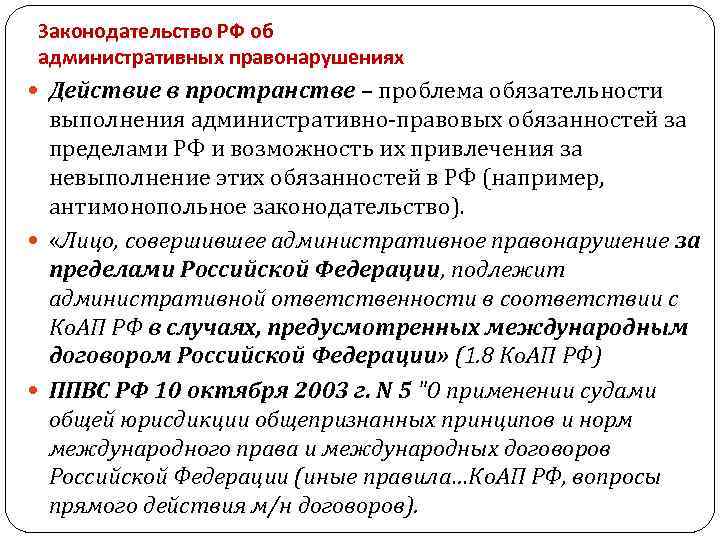 Законодательство РФ об административных правонарушениях

Действие в пространстве – проблема обязательности выполнения административно-правовых обязанностей за пределами РФ и возможность их привлечения за невыполнение этих обязанностей в РФ (например, антимонопольное законодательство).

«Лицо, совершившее административное правонарушение за пределами Российской Федерации, подлежит административной ответственности в соответствии с КоАП РФ в случаях, предусмотренных международным договором Российской Федерации» (1.8 КоАП РФ)

ППВС РФ 10 октября 2003 г. N 5 "О применении судами общей юрисдикции общепризнанных принципов и норм международного права и международных договоров Российской Федерации (иные правила...КоАП РФ, вопросы прямого действия м/н договоров).